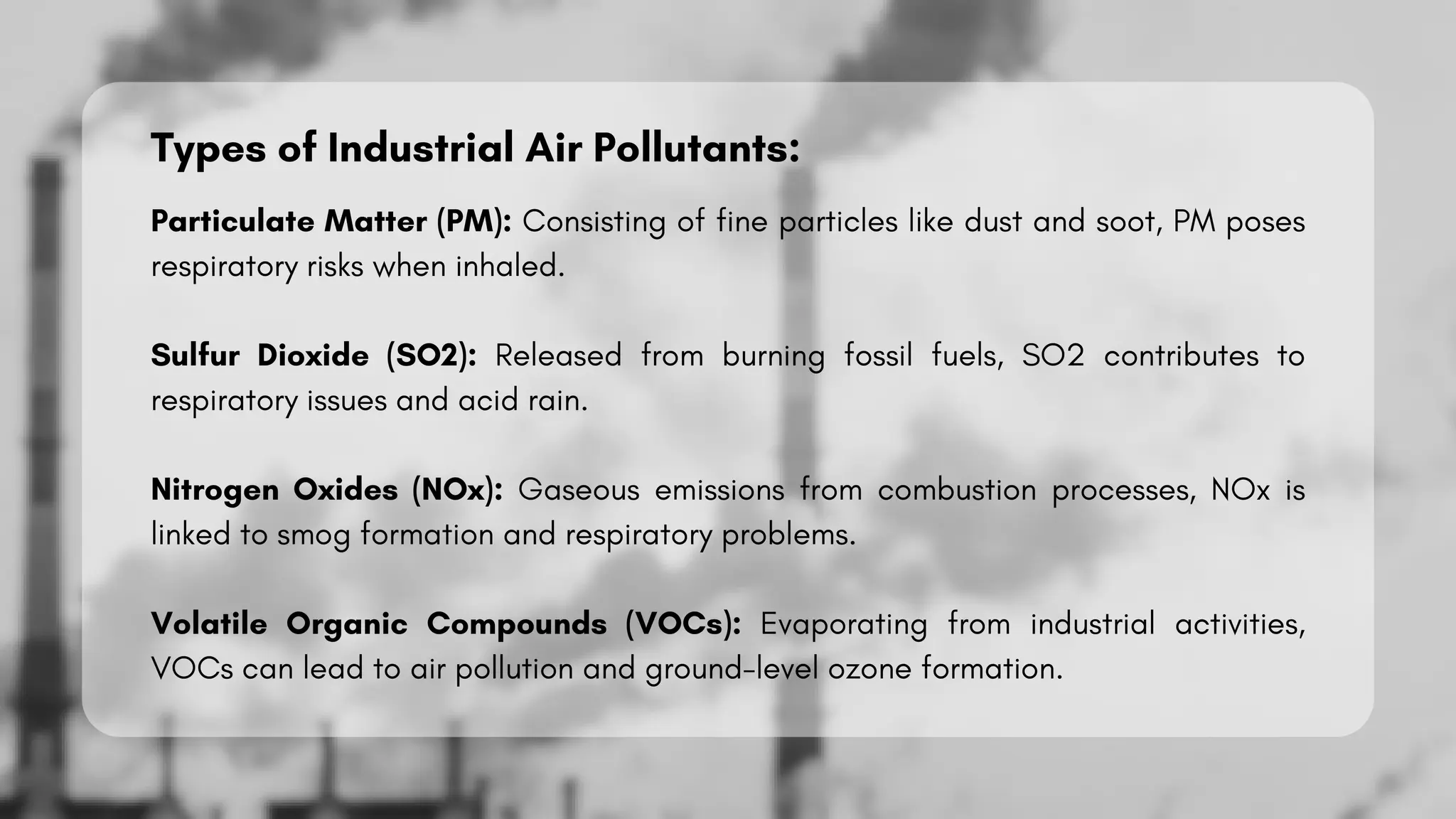 Types of Industrial Air Pollutants:

Particulate Matter (PM): Consisting of fine particles like dust and soot, PM poses respiratory risks when inhaled.

Sulfur Dioxide (SO2): Released from burning fossil fuels, SO2 contributes to respiratory issues and acid rain.

Nitrogen Oxides (NOx): Gaseous emissions from combustion processes, NOx is linked to smog formation and respiratory problems.

Volatile Organic Compounds (VOCs): Evaporating from industrial activities, VOCs can lead to air pollution and ground-level ozone formation.